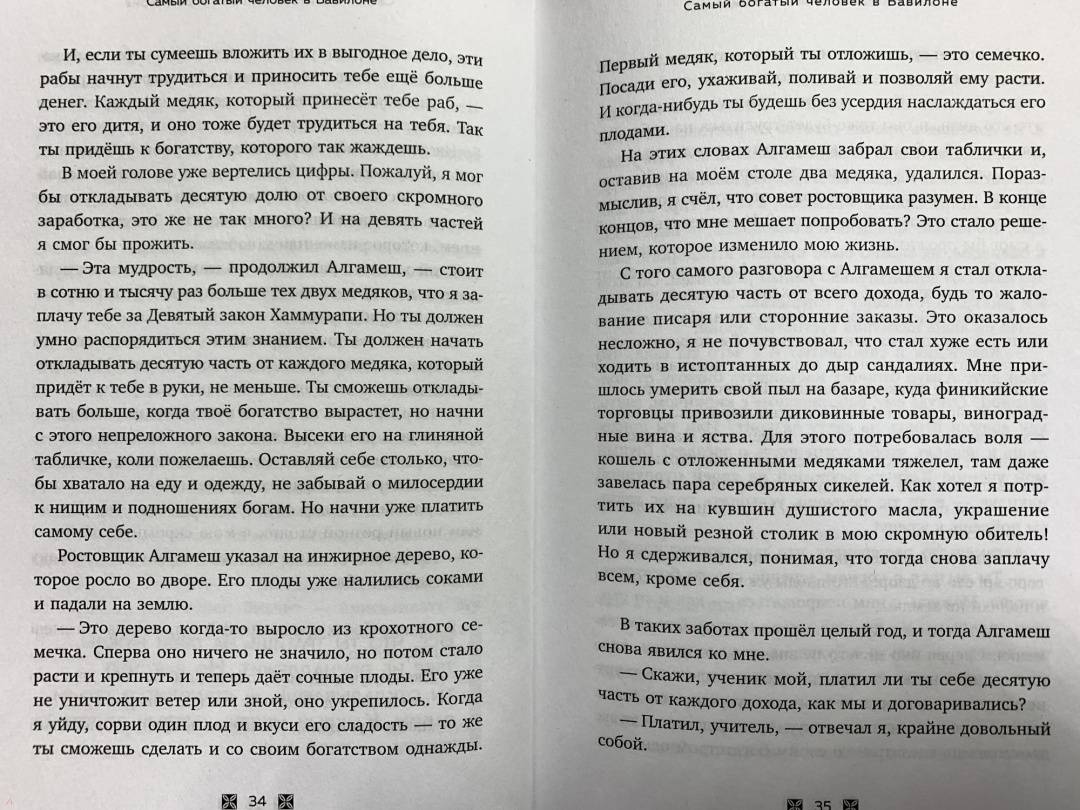 Самый богатый человек в Вавилоне

И, если ты сумеешь вложить их в выгодное дело, эти рабы начнут трудиться и приносить тебе ещё больше денег. Каждый медяк, который принесёт тебе раб, — это его дитя, и оно тоже будет трудиться на тебя. Так ты придёшь к богатству, которого так жаждешь.

В моей голове уже вертелись цифры. Пожалуй, я мог бы откладывать десятую долю от своего скромного заработка, это же не так много? И на девять частей я смог бы прожить.

— Эта мудрость, — продолжил Алгамеш, — стоит в сотню и тысячу раз больше тех двух медяков, что я заплачу тебе за Девятый закон Хаммурапи. Но ты должен умно распорядиться этим знанием. Ты должен начать откладывать десятую часть от каждого медяка, который придёт к тебе в руки, не меньше. Ты сможешь откладывать больше, когда твоё богатство вырастет, но начни с этого непреложного закона. Высеки его на глиняной табличке, коли пожелаешь. Оставляй себе столько, чтобы хватало на еду и одежду, не забывай о милосердии к нищим и подношениях богам. Но начни уже платить самому себе.

Ростовщик Алгамеш указал на инжирное дерево, которое росло во дворе. Его плоды уже налились соками и падали на землю.

— Это дерево когда-то выросло из крохотного семечка. Сперва оно ничего не значило, но потом стало расти и крепнуть и теперь даёт сочные плоды. Его уже не уничтожит ветер или зной, оно укрепилось. Когда я уйду, сорви один плод и вкуси его сладость — то же ты сможешь сделать и со своим богатством однажды.

34

Самый богатый человек в Вавилоне

Первый медяк, который ты отложишь, — это семечко. Посади его, ухаживай, поливай и позволяй ему расти. И когда-нибудь ты будешь без усердия наслаждаться его плодами.

На этих словах Алгамеш забрал свои таблички и, оставив на моём столе два медяка, удалился. Поразмыслив, я счёл, что совет ростовщика разумен. В конце концов, что мне мешает попробовать? Это стало решением, которое изменило мою жизнь.

С того самого разговора с Алгамешем я стал откладывать десятую часть от всего дохода, будь то жалование писаря или сторонние заказы. Это оказалось несложно, я не почувствовал, что стал хуже есть или ходить в истоптанных до дыр сандалиях. Мне пришлось умерить свой пыл на базаре, куда финикийские торговцы привозили диковинные товары, виноградные вина и яства. Для этого потребовалась воля — кошель с отложенными медяками тяжелел, там даже завелась пара серебряных сикелей. Как хотел я потратить их на кувшин душистого масла, украшение или новый резной столик в мою скромную обитель! Но я сдерживался, понимая, что тогда снова заплачу всем, кроме себя.

В таких заботах прошёл целый год, и тогда Алгамеш снова явился ко мне.

— Скажи, ученик мой, платил ли ты себе десятую часть от каждого дохода, как мы и договаривались?

— Платил, учитель, — отвечал я, крайне довольный собой.

35